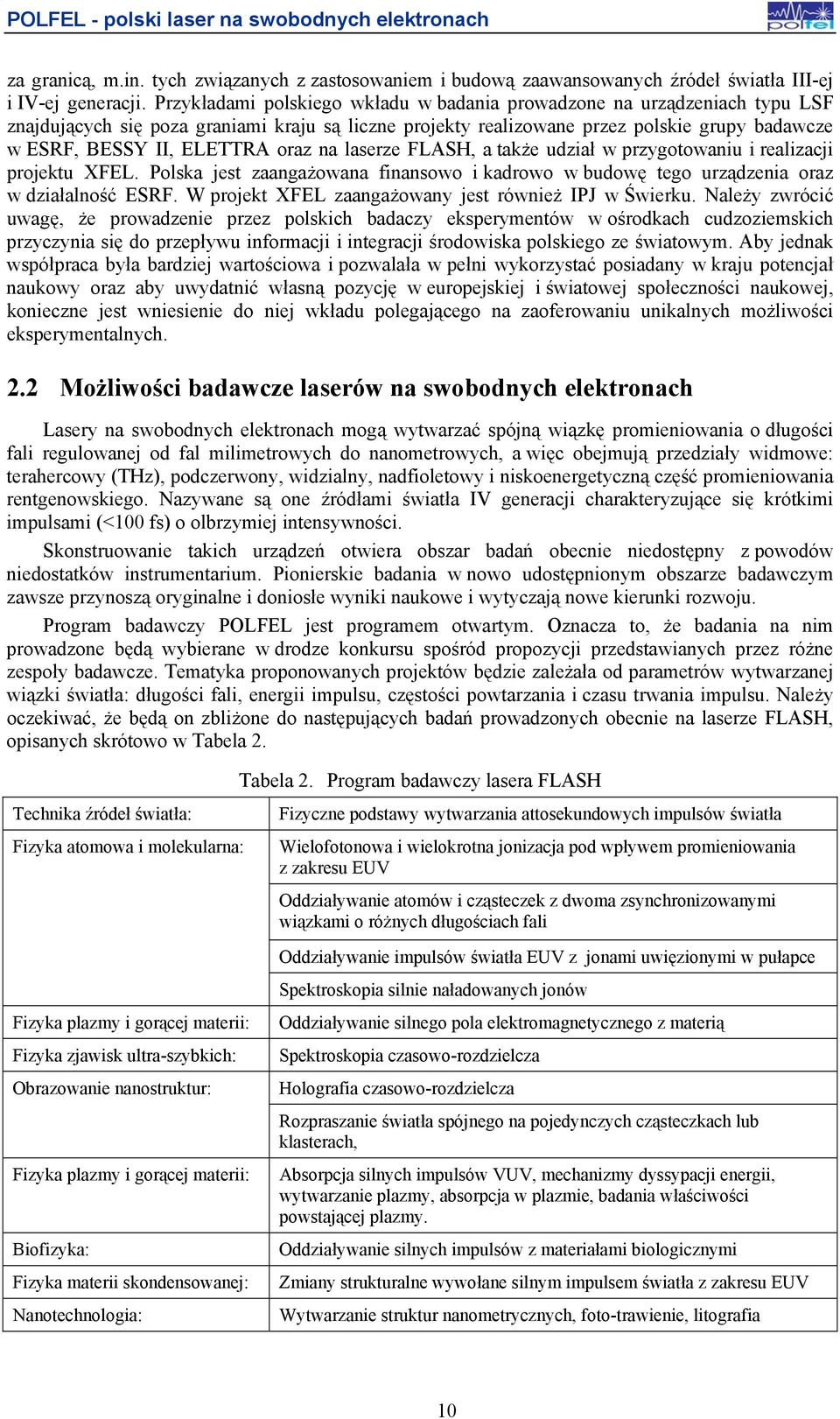 POLFEL - polski laser na swobodnych elektronach

polfel

za granicą, m.in. tych związanych z zastosowaniem i budową zaawansowanych źródeł światła III-ej i IV-ej generacji. Przykładami polskiego wkładu w badania prowadzone na urządzeniach typu LSF znajdujących się poza graniami kraju są liczne projekty realizowane przez polskie grupy badawcze w ESRF, BESSY II, ELETTRA oraz na laserze FLASH, a także udział w przygotowaniu i realizacji projektu XFEL. Polska jest zaangażowana finansowo i kadrowo w budowę tego urządzenia oraz w działalność ESRF. W projekt XFEL zaangażowany jest również IPJ w Świerku. Należy zwrócić uwagę, że prowadzenie przez polskich badaczy eksperymentów w ośrodkach cudzoziemskich przyczynia się do przepływu informacji i integracji środowiska polskiego ze światowym. Aby jednak współpraca była bardziej wartościowa i pozwalała w pełni wykorzystać posiadany w kraju potencjał naukowy oraz aby uwydatnić własną pozycję w europejskiej i światowej społeczności naukowej, konieczne jest wniesienie do niej wkładu polegającego na zaoferowaniu unikalnych możliwości eksperymentalnych.

2.2 Możliwości badawcze laserów na swobodnych elektronach

Lasery na swobodnych elektronach mogą wytwarzać spójną wiązkę promieniowania o długości fali regulowanej od fal milimetrowych do nanometrowych, a więc obejmują przedziały widmowe: terahercowy (THz), podczerwony, widzialny, nadfioletowy i niskoenergetyczną część promieniowania rentgenowskiego. Nazywane są one źródłami światła IV generacji charakteryzujące się krótkimi impulsami (<100 fs) o olbrzymiej intensywności.

Skonstruowanie takich urządzeń otwiera obszar badań obecnie niedostępny z powodów niedostatków instrumentarium. Pionierskie badania w nowo udostępnionym obszarze badawczym zawsze przynoszą oryginalne i doniosłe wyniki naukowe i wytyczają nowe kierunki rozwoju.

Program badawczy POLFEL jest programem otwartym. Oznacza to, że badania na nim prowadzone będą wybierane w drodze konkursu spośród propozycji przedstawianych przez różne zespoły badawcze. Tematyka proponowanych projektów będzie zależała od parametrów wytwarzanej wiązki światła: długości fali, energii impulsu, częstości powtarzania i czasu trwania impulsu. Należy oczekiwać, że będą on zbliżone do następujących badań prowadzonych obecnie na laserze FLASH, opisanych skrótowo w Tabela 2.

Tabela 2. Program badawczy lasera FLASH

| | |
|---|---|
| Technika źródeł światła: | Fizyczne podstawy wytwarzania attosekundowych impulsów światła |
| Fizyka atomowa i molekularna: | Wielofotonowa i wielokrotna jonizacja pod wpływem promieniowania z zakresu EUV |
| | Oddziaływanie atomów i cząsteczek z dwoma zsynchronizowanymi wiązkami o różnych długościach fali |
| | Oddziaływanie impulsów światła EUV z jonami uwięzionymi w pułapce |
| | Spektroskopia silnie naładowanych jonów |
| Fizyka plazmy i gorącej materii: | Oddziaływanie silnego pola elektromagnetycznego z materią |
| Fizyka zjawisk ultra-szybkich: | Spektroskopia czasowo-rozdzielcza |
| Obrazowanie nanostruktur: | Holografia czasowo-rozdzielcza |
| | Rozpraszanie światła spójnego na pojedynczych cząsteczkach lub klasterach, |
| Fizyka plazmy i gorącej materii: | Absorpcja silnych impulsów VUV, mechanizmy dyssypacji energii, wytwarzanie plazmy, absorpcja w plazmie, badania właściwości powstającej plazmy. |
| Biofizyka: | Oddziaływanie silnych impulsów z materiałami biologicznymi |
| Fizyka materii skondensowanej: | Zmiany strukturalne wywołane silnym impulsem światła z zakresu EUV |
| Nanotechnologia: | Wytwarzanie struktur nanometrycznych, foto-trawienie, litografia |

10